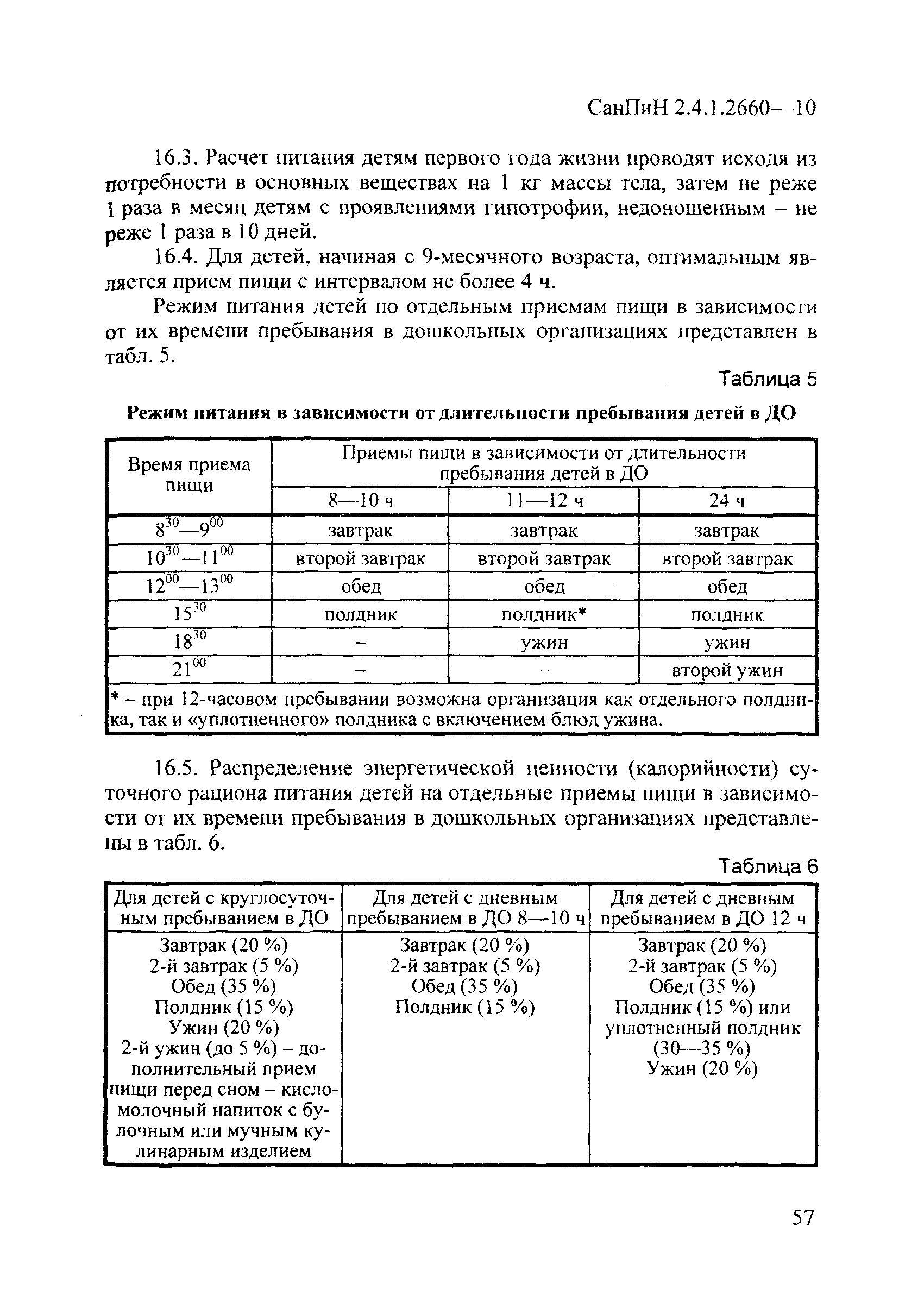 СанПиН 2.4.1.2660—10

16.3. Расчет питания детям первого года жизни проводят исходя из потребности в основных веществах на 1 кг массы тела, затем не реже 1 раза в месяц детям с проявлениями гипотрофии, недоношенным – не реже 1 раза в 10 дней.

16.4. Для детей, начиная с 9-месячного возраста, оптимальным является прием пищи с интервалом не более 4 ч.

Режим питания детей по отдельным приемам пищи в зависимости от их времени пребывания в дошкольных организациях представлен в табл. 5.

Таблица 5

Режим питания в зависимости от длительности пребывания детей в ДО

| Время приема пищи | Приемы пищи в зависимости от длительности пребывания детей в ДО | | |
|---|---|---|---|
| | 8—10 ч | 11—12 ч | 24 ч |
| $8^{30}$—$9^{00}$ | завтрак | завтрак | завтрак |
| $10^{30}$—$11^{00}$ | второй завтрак | второй завтрак | второй завтрак |
| $12^{00}$—$13^{00}$ | обед | обед | обед |
| $15^{30}$ | полдник | полдник* | полдник |
| $18^{30}$ | – | ужин | ужин |
| $21^{00}$ | – | – | второй ужин |
| * – при 12-часовом пребывании возможна организация как отдельного полдника, так и «уплотненного» полдника с включением блюд ужина. | | | |

16.5. Распределение энергетической ценности (калорийности) суточного рациона питания детей на отдельные приемы пищи в зависимости от их времени пребывания в дошкольных организациях представлены в табл. 6.

Таблица 6

| Для детей с круглосуточным пребыванием в ДО | Для детей с дневным пребыванием в ДО 8—10 ч | Для детей с дневным пребыванием в ДО 12 ч |
|---|---|---|
| Завтрак (20 %) 2-й завтрак (5 %) Обед (35 %) Полдник (15 %) Ужин (20 %) 2-й ужин (до 5 %) – дополнительный прием пищи перед сном – кисломолочный напиток с булочным или мучным кулинарным изделием | Завтрак (20 %) 2-й завтрак (5 %) Обед (35 %) Полдник (15 %) | Завтрак (20 %) 2-й завтрак (5 %) Обед (35 %) Полдник (15 %) или уплотненный полдник (30—35 %) Ужин (20 %) |

57